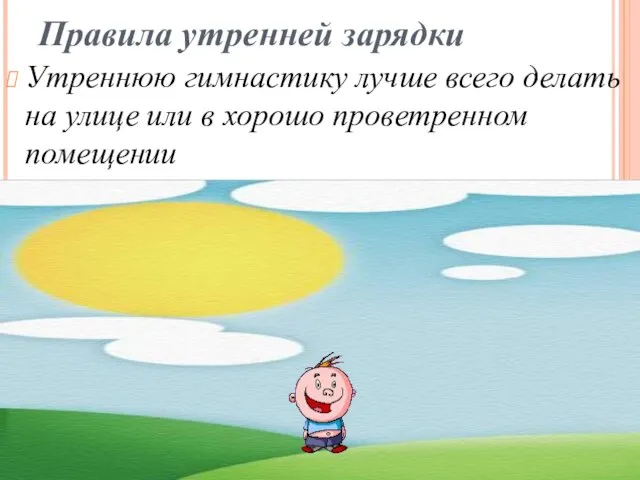 Правила утренней зарядки

Утреннюю гимнастику лучше всего делать на улице или в хорошо проветренном помещении